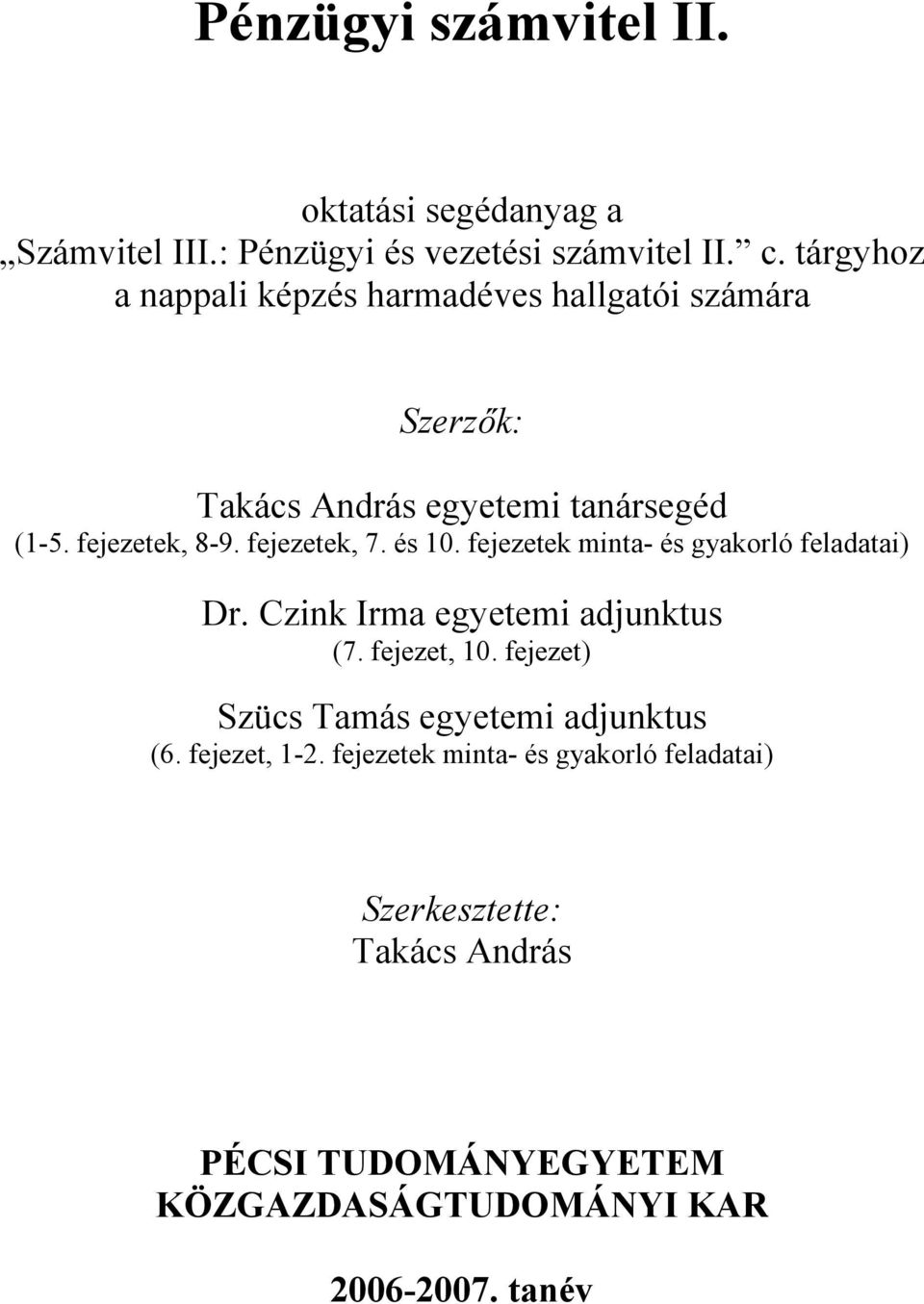 Pénzügyi számvitel II.

oktatási segédanyag a
„Számvitel III.: Pénzügyi és vezetési számvitel II.” c. tárgyhoz
a nappali képzés harmadéves hallgatói számára

Szerzők:

Takács András egyetemi tanársegéd
(1-5. fejezetek, 8-9. fejezetek, 7. és 10. fejezetek minta- és gyakorló feladatai)

Dr. Czink Irma egyetemi adjunktus
(7. fejezet, 10. fejezet)

Szücs Tamás egyetemi adjunktus
(6. fejezet, 1-2. fejezetek minta- és gyakorló feladatai)

Szerkesztette:
Takács András

PÉCSI TUDOMÁNYEGYETEM
KÖZGAZDASÁGTUDOMÁNYI KAR

2006-2007. tanév